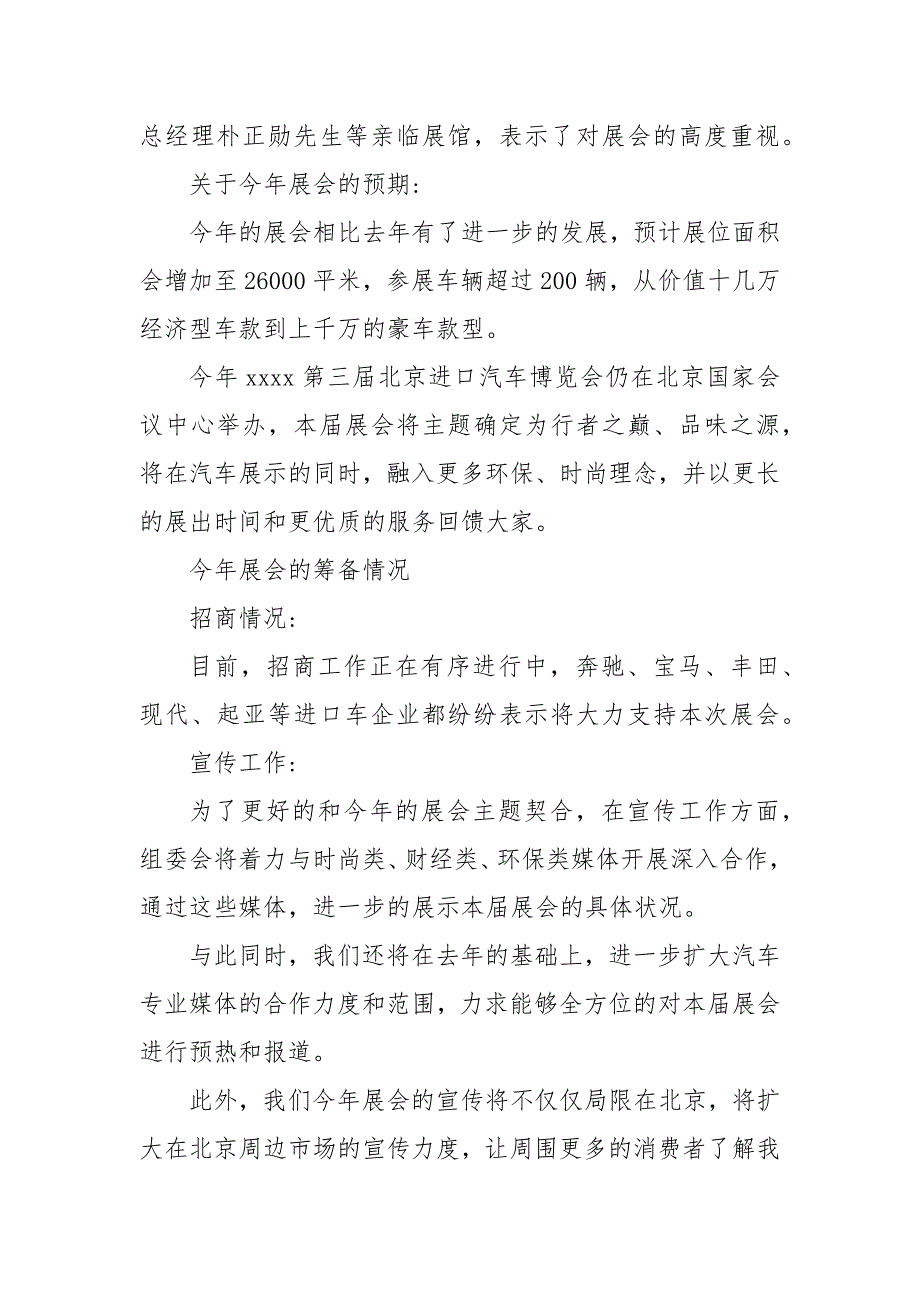 总经理朴正勋先生等亲临展馆，表示了对展会的高度重视。

关于今年展会的预期：

今年的展会相比去年有了进一步的发展，预计展位面积会增加至 26000 平米，参展车辆超过 200 辆，从价值十几万经济型车款到上千万的豪车款型。

今年 xxxx 第三届北京进口汽车博览会仍在北京国家会议中心举办，本届展会将主题确定为行者之巅、品味之源，将在汽车展示的同时，融入更多环保、时尚理念，并以更长的展出时间和更优质的服务回馈大家。

今年展会的筹备情况

招商情况：

目前，招商工作正在有序进行中，奔驰、宝马、丰田、现代、起亚等进口车企业都纷纷表示将大力支持本次展会。

宣传工作：

为了更好的和今年的展会主题契合，在宣传工作方面，组委会将着力与时尚类、财经类、环保类媒体开展深入合作，通过这些媒体，进一步的展示本届展会的具体状况。

与此同时，我们还将在去年的基础上，进一步扩大汽车专业媒体的合作力度和范围，力求能够全方位的对本届展会进行预热和报道。

此外，我们今年展会的宣传将不仅仅局限在北京，将扩大在北京周边市场的宣传力度，让周围更多的消费者了解我